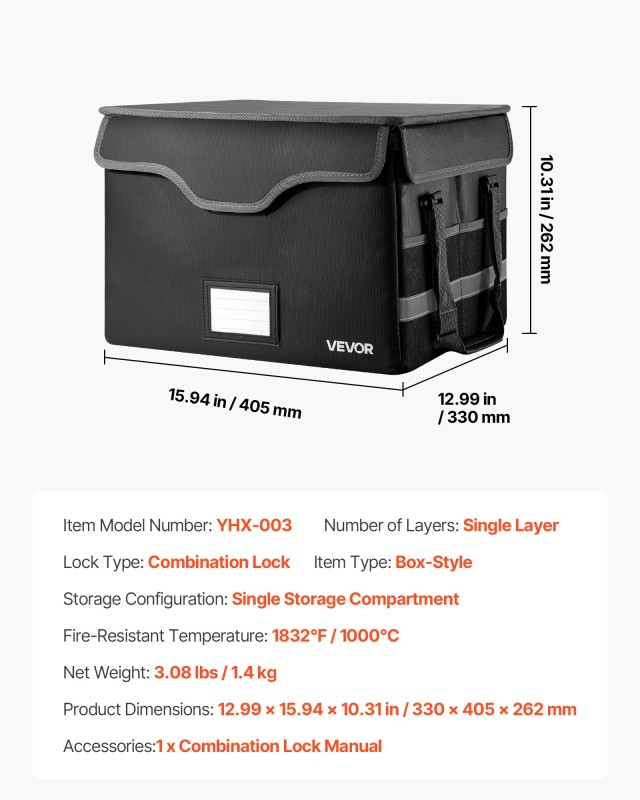 10.31 in / 262 mm

VEVOR

15.94 in / 405 mm

12.99 in / 330 mm

Item Model Number: YHX-003 Number of Layers: Single Layer

Lock Type: Combination Lock Item Type: Box-Style

Storage Configuration: Single Storage Compartment

Fire-Resistant Temperature: 1832°F / 1000°C

Net Weight: 3.08 lbs / 1.4 kg

Product Dimensions: 12.99 × 15.94 × 10.31 in / 330 × 405 × 262 mm

Accessories:1 x Combination Lock Manual